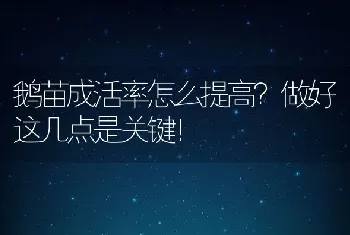 鹅苗成活率怎么提高？做好这几点是关键！